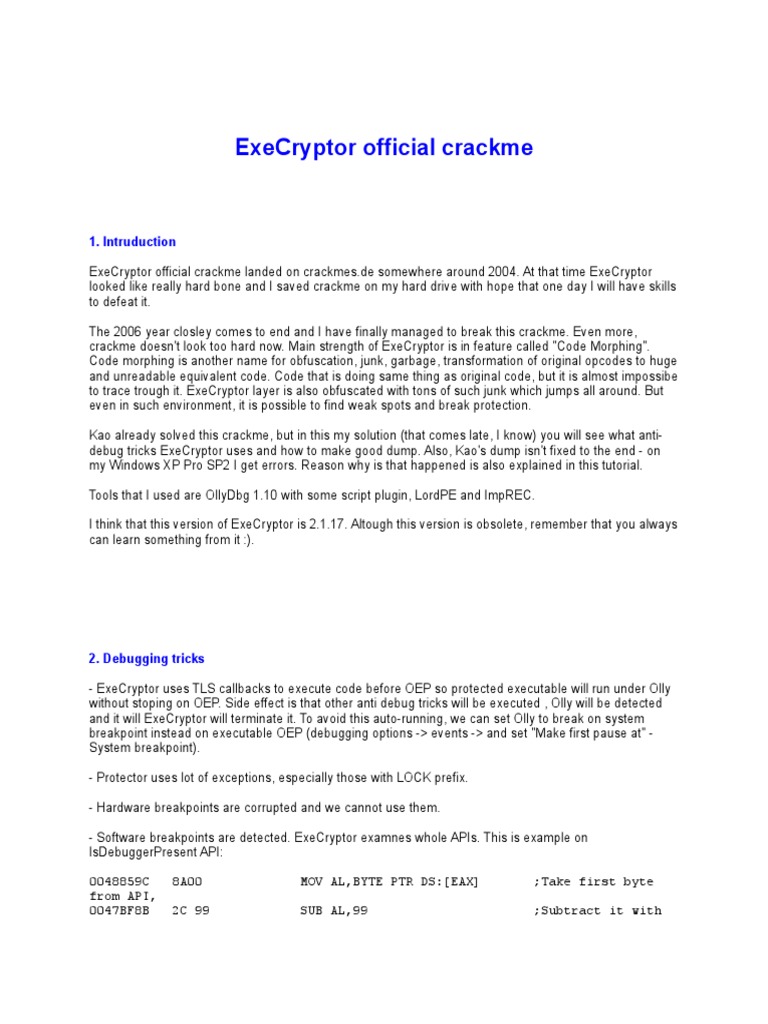 ExeCryptor official crackme

1. Intruduction

ExeCryptor official crackme landed on crackmes.de somewhere around 2004. At that time ExeCryptor looked like really hard bone and I saved crackme on my hard drive with hope that one day I will have skills to defeat it.

The 2006 year closley comes to end and I have finally managed to break this crackme. Even more, crackme doesn't look too hard now. Main strength of ExeCryptor is in feature called "Code Morphing". Code morphing is another name for obfuscation, junk, garbage, transformation of original opcodes to huge and unreadable equivalent code. Code that is doing same thing as original code, but it is almost impossibe to trace trough it. ExeCryptor layer is also obfuscated with tons of such junk which jumps all around. But even in such environment, it is possible to find weak spots and break protection.

Kao already solved this crackme, but in this my solution (that comes late, I know) you will see what anti-debug tricks ExeCryptor uses and how to make good dump. Also, Kao's dump isn't fixed to the end - on my Windows XP Pro SP2 I get errors. Reason why is that happened is also explained in this tutorial.

Tools that I used are OllyDbg 1.10 with some script plugin, LordPE and ImpREC.

I think that this version of ExeCryptor is 2.1.17. Altough this version is obsolete, remember that you always can learn something from it :).

2. Debugging tricks

- ExeCryptor uses TLS callbacks to execute code before OEP so protected executable will run under Olly without stoping on OEP. Side effect is that other anti debug tricks will be executed , Olly will be detected and it will ExeCryptor will terminate it. To avoid this auto-running, we can set Olly to break on system breakpoint instead on executable OEP (debugging options -> events -> and set "Make first pause at" - System breakpoint).

- Protector uses lot of exceptions, especially those with LOCK prefix.

- Hardware breakpoints are corrupted and we cannot use them.

- Software breakpoints are detected. ExeCryptor examnes whole APIs. This is example on IsDebuggerPresent API:

0048859C   8A00          MOV AL,BYTE PTR DS:[EAX]        ;Take first byte from API,
0047BF8B   2C 99         SUB AL,99                       ;Subtract it with